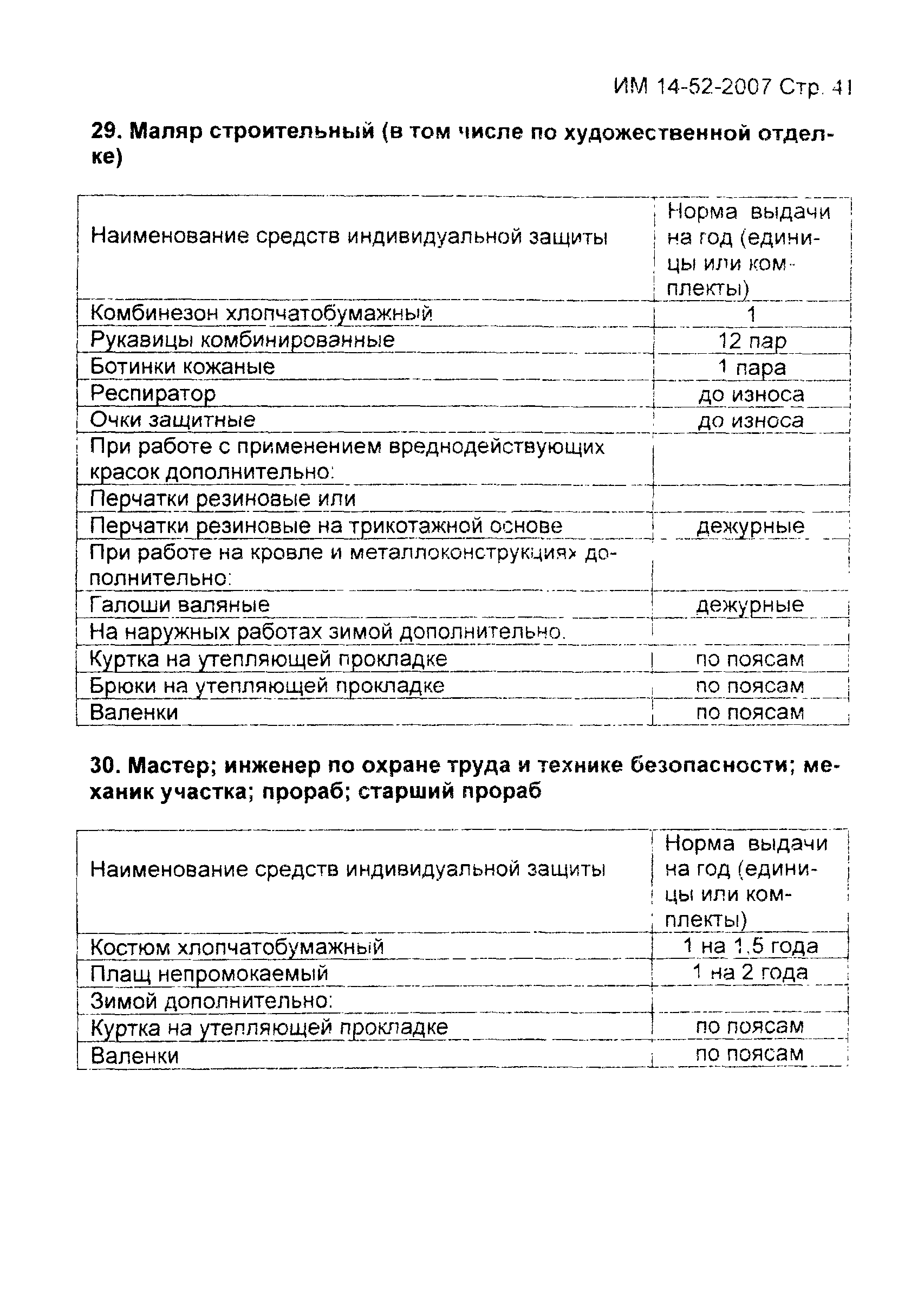 ИМ 14-52-2007 Стр. 41

29. Маляр строительный (в том числе по художественной отделке)

| Наименование средств индивидуальной защиты | Норма выдачи на год (единицы или комплекты) |
|---|---|
| Комбинезон хлопчатобумажный | 1 |
| Рукавицы комбинированные | 12 пар |
| Ботинки кожаные | 1 пара |
| Респиратор | до износа |
| Очки защитные | до износа |
| При работе с применением вреднодействующих красок дополнительно: | |
| Перчатки резиновые или | |
| Перчатки резиновые на трикотажной основе | дежурные |
| При работе на кровле и металлоконструкциях дополнительно: | |
| Галоши валяные | дежурные |
| На наружных работах зимой дополнительно. | |
| Куртка на утепляющей прокладке | по поясам |
| Брюки на утепляющей прокладке | по поясам |
| Валенки | по поясам |

30. Мастер; инженер по охране труда и технике безопасности; механик участка; прораб; старший прораб

| Наименование средств индивидуальной защиты | Норма выдачи на год (единицы или комплекты) |
|---|---|
| Костюм хлопчатобумажный | 1 на 1,5 года |
| Плащ непромокаемый | 1 на 2 года |
| Зимой дополнительно: | |
| Куртка на утепляющей прокладке | по поясам |
| Валенки | по поясам |